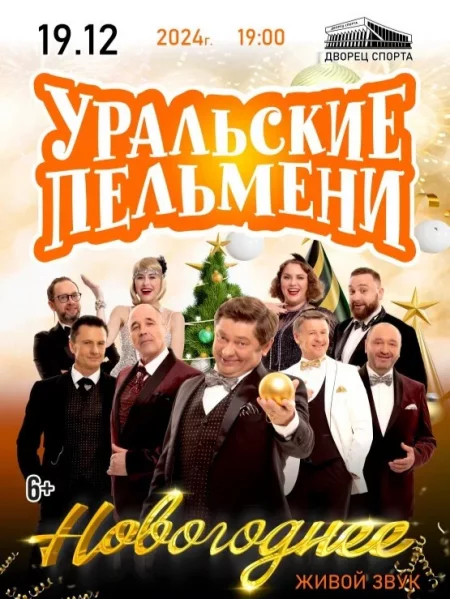 19.12 2024г. 19:00

ДВОРЕЦ СПОРТА

ДВОРЕЦ СПОРТА

УРАЛЬСКИЕ ПЕЛЬМЕНИ

6+

Новогоднее

ЖИВОЙ ЗВУК